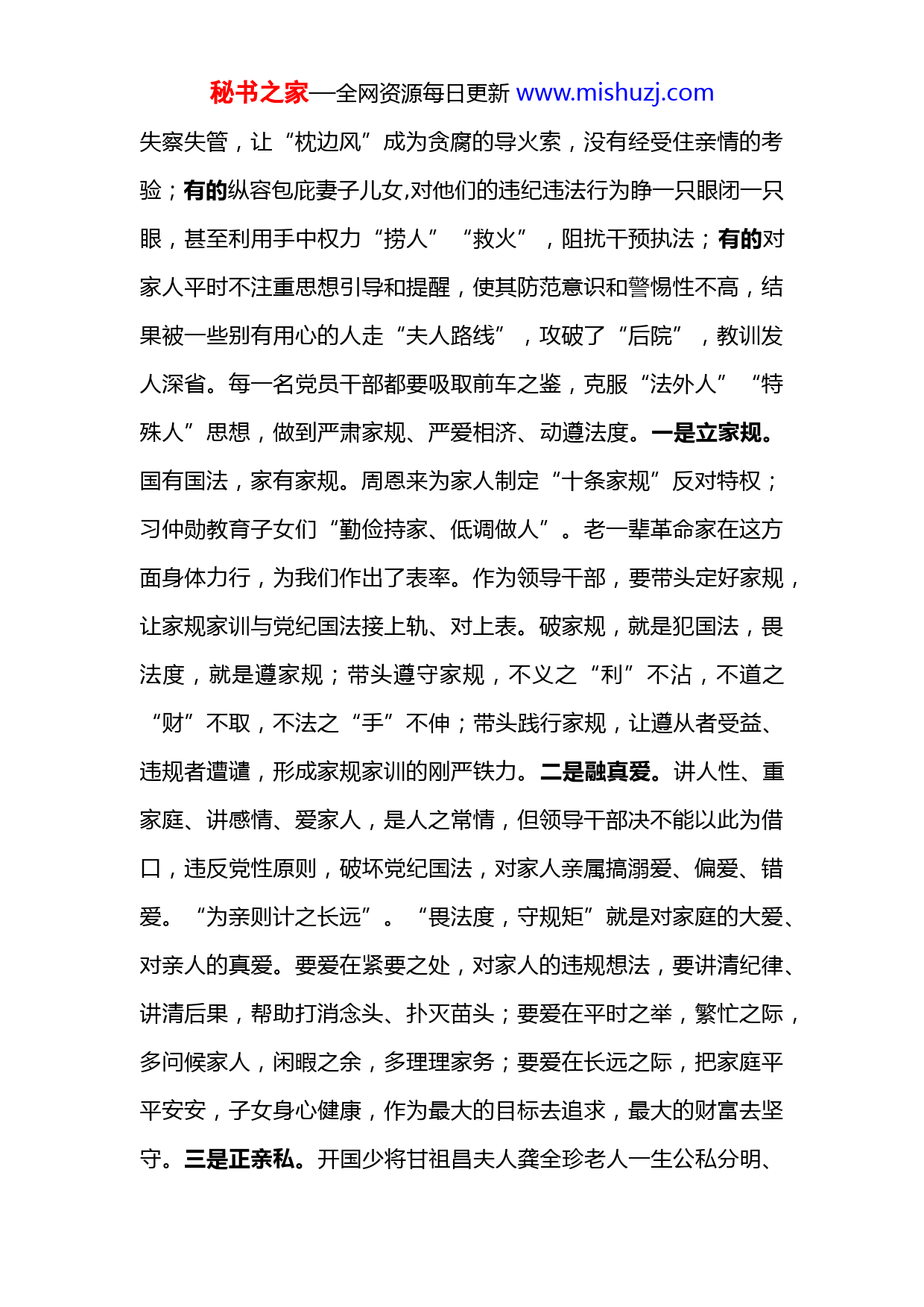 秘书之家—全网资源每日更新 www.mishuzj.com

失察失管，让“枕边风”成为贪腐的导火索，没有经受住亲情的考验；有的纵容包庇妻子儿女,对他们的违纪违法行为睁一只眼闭一只眼，甚至利用手中权力“捞人”“救火”，阻扰干预执法；有的对家人平时不注重思想引导和提醒，使其防范意识和警惕性不高，结果被一些别有用心的人走“夫人路线”，攻破了“后院”，教训发人深省。每一名党员干部都要吸取前车之鉴，克服“法外人”“特殊人”思想，做到严肃家规、严爱相济、动遵法度。一是立家规。国有国法，家有家规。周恩来为家人制定“十条家规”反对特权；习仲勋教育子女们“勤俭持家、低调做人”。老一辈革命家在这方面身体力行，为我们作出了表率。作为领导干部，要带头定好家规，让家规家训与党纪国法接上轨、对上表。破家规，就是犯国法，畏法度，就是遵家规；带头遵守家规，不义之“利”不沾，不道之“财”不取，不法之“手”不伸；带头践行家规，让遵从者受益、违规者遭谴，形成家规家训的刚严铁力。二是融真爱。讲人性、重家庭、讲感情、爱家人，是人之常情，但领导干部决不能以此为借口，违反党性原则，破坏党纪国法，对家人亲属搞溺爱、偏爱、错爱。“为亲则计之长远”。“畏法度，守规矩”就是对家庭的大爱、对亲人的真爱。要爱在紧要之处，对家人的违规想法，要讲清纪律、讲清后果，帮助打消念头、扑灭苗头；要爱在平时之举，繁忙之际，多问候家人，闲暇之余，多理理家务；要爱在长远之际，把家庭平平安安，子女身心健康，作为最大的目标去追求，最大的财富去坚守。三是正亲私。开国少将甘祖昌夫人龚全珍老人一生公私分明、